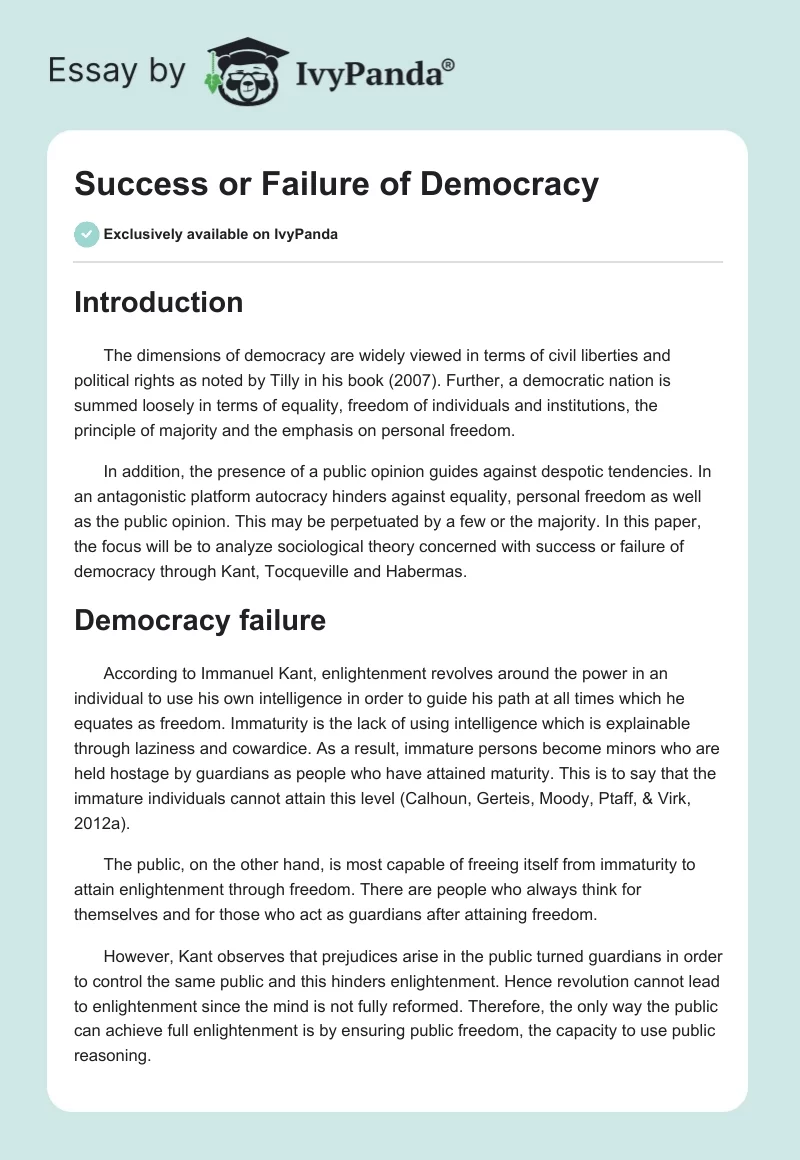 Essay by IvyPanda®

Success or Failure of Democracy

Exclusively available on IvyPanda

Introduction

The dimensions of democracy are widely viewed in terms of civil liberties and political rights as noted by Tilly in his book (2007). Further, a democratic nation is summed loosely in terms of equality, freedom of individuals and institutions, the principle of majority and the emphasis on personal freedom.

In addition, the presence of a public opinion guides against despotic tendencies. In an antagonistic platform autocracy hinders against equality, personal freedom as well as the public opinion. This may be perpetuated by a few or the majority. In this paper, the focus will be to analyze sociological theory concerned with success or failure of democracy through Kant, Tocqueville and Habermas.

Democracy failure

According to Immanuel Kant, enlightenment revolves around the power in an individual to use his own intelligence in order to guide his path at all times which he equates as freedom. Immaturity is the lack of using intelligence which is explainable through laziness and cowardice. As a result, immature persons become minors who are held hostage by guardians as people who have attained maturity. This is to say that the immature individuals cannot attain this level (Calhoun, Gerteis, Moody, Ptaff, & Virk, 2012a).

The public, on the other hand, is most capable of freeing itself from immaturity to attain enlightenment through freedom. There are people who always think for themselves and for those who act as guardians after attaining freedom.

However, Kant observes that prejudices arise in the public turned guardians in order to control the same public and this hinders enlightenment. Hence revolution cannot lead to enlightenment since the mind is not fully reformed. Therefore, the only way the public can achieve full enlightenment is by ensuring public freedom, the capacity to use public reasoning.